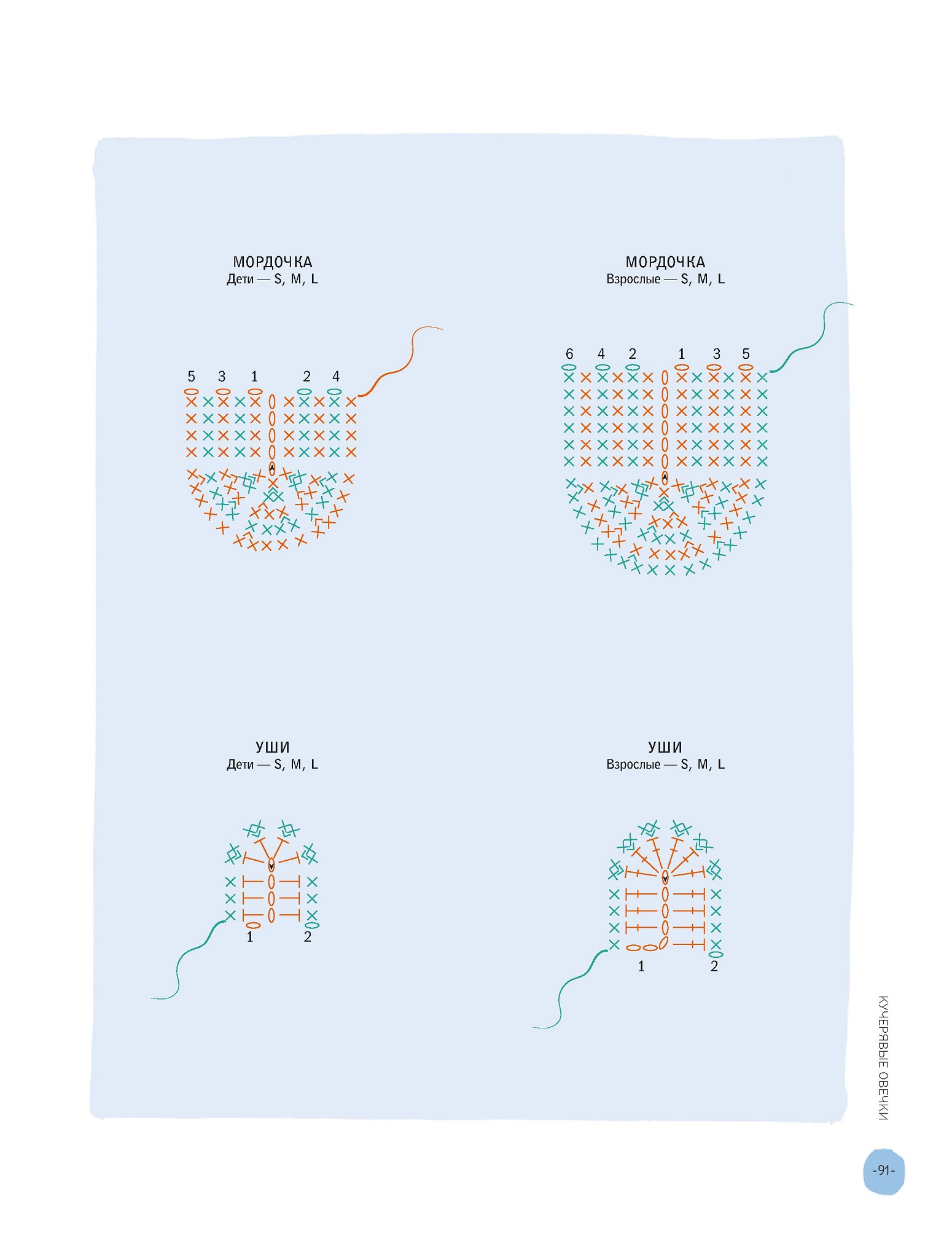 МОРДОЧКА
Дети — S, M, L

5 3 1 2 4

МОРДОЧКА
Взрослые — S, M, L

6 4 2 1 3 5

УШИ
Дети — S, M, L

1 2

УШИ
Взрослые — S, M, L

1 2

КУЧЕРЯВЫЕ ОВЕЧКИ

-91-